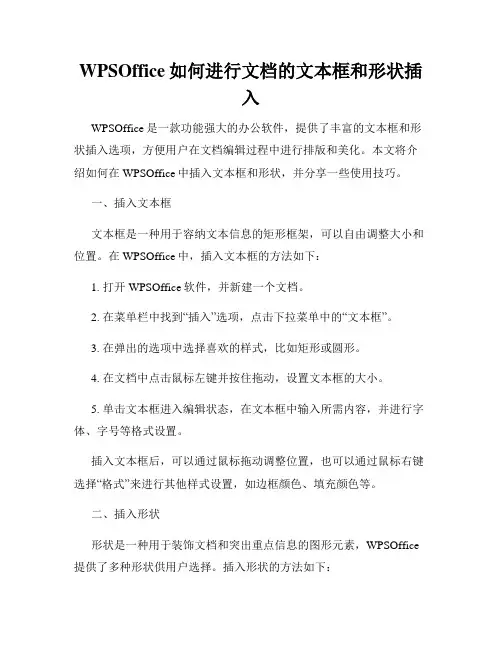 WPSOffice 如何进行文档的文本框和形状插入

WPSOffice 是一款功能强大的办公软件，提供了丰富的文本框和形状插入选项，方便用户在文档编辑过程中进行排版和美化。本文将介绍如何在 WPSOffice 中插入文本框和形状，并分享一些使用技巧。

一、插入文本框

文本框是一种用于容纳文本信息的矩形框架，可以自由调整大小和位置。在 WPSOffice 中，插入文本框的方法如下：

1. 打开 WPSOffice 软件，并新建一个文档。

2. 在菜单栏中找到“插入”选项，点击下拉菜单中的“文本框”。

3. 在弹出的选项中选择喜欢的样式，比如矩形或圆形。

4. 在文档中点击鼠标左键并按住拖动，设置文本框的大小。

5. 单击文本框进入编辑状态，在文本框中输入所需内容，并进行字体、字号等格式设置。

插入文本框后，可以通过鼠标拖动调整位置，也可以通过鼠标右键选择“格式”来进行其他样式设置，如边框颜色、填充颜色等。

二、插入形状

形状是一种用于装饰文档和突出重点信息的图形元素，WPSOffice 提供了多种形状供用户选择。插入形状的方法如下：